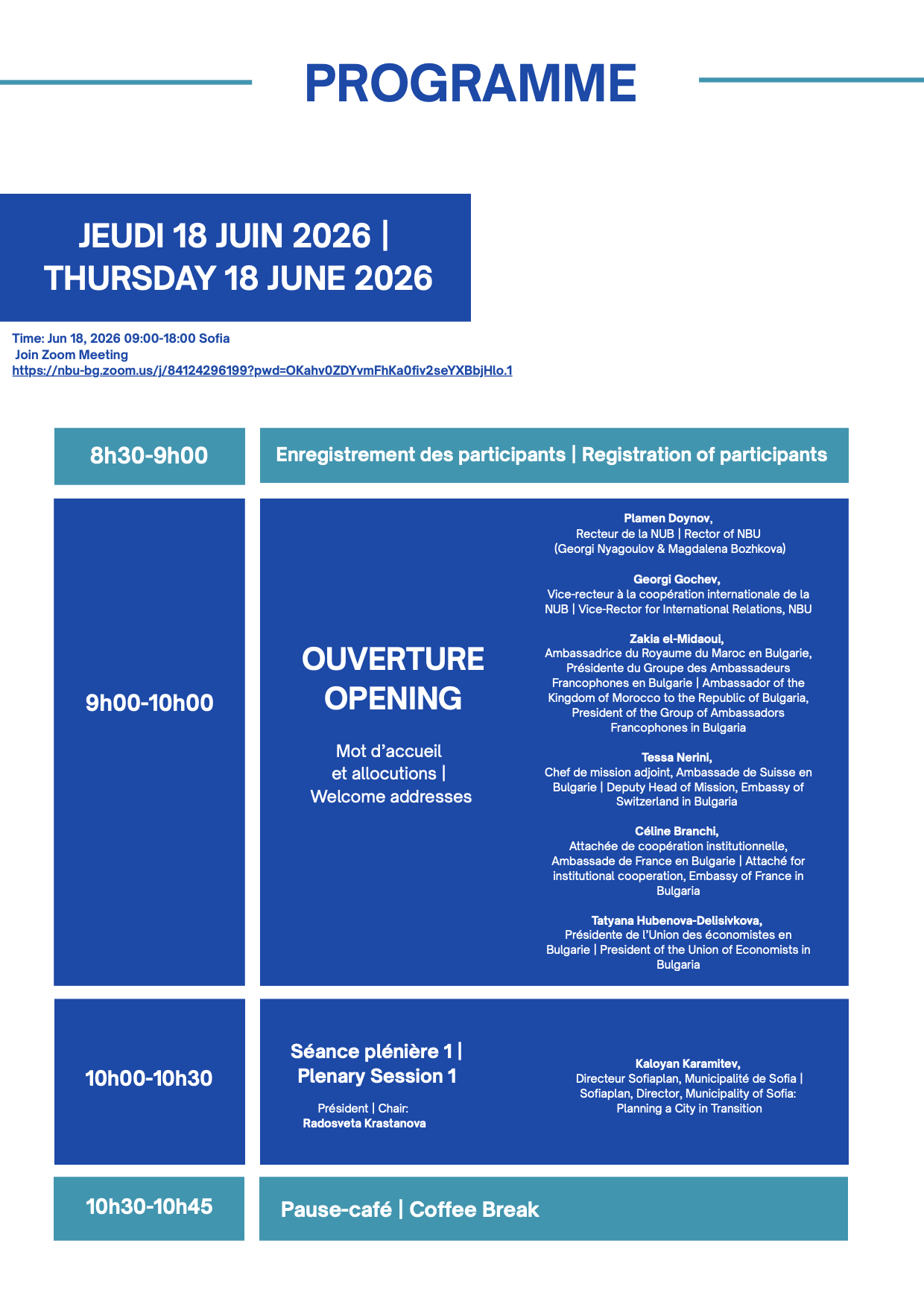 PROGRAMME

JEUDI 18 JUIN 2026 | THURSDAY 18 JUNE 2026

Time: Jun 18, 2026 09:00-18:00 Sofia
Join Zoom Meeting
https://nbu-bg.zoom.us/j/84124296199?pwd=OKahv0ZDYvmFhKa0fiv2seYXBbjHlo.1

8h30-9h00

Enregistrement des participants | Registration of participants

9h00-10h00

OUVERTURE
OPENING

Mot d'accueil et allocutions | Welcome addresses

Plamen Doynov,
Recteur de la NUB | Rector of NBU
(Georgi Nyagoulov & Magdalena Bozhkova)

Georgi Gochev,
Vice-recteur à la coopération internationale de la NUB | Vice-Rector for International Relations, NBU

Zakia el-Midaoui,
Ambassadrice du Royaume du Maroc en Bulgarie, Présidente du Groupe des Ambassadeurs Francophones en Bulgarie | Ambassador of the Kingdom of Morocco to the Republic of Bulgaria, President of the Group of Ambassadors Francophones in Bulgaria

Tessa Nerini,
Chef de mission adjoint, Ambassade de Suisse en Bulgarie | Deputy Head of Mission, Embassy of Switzerland in Bulgaria

Céline Branchi,
Attachée de coopération institutionnelle, Ambassade de France en Bulgarie | Attaché for institutional cooperation, Embassy of France in Bulgaria

Tatyana Hubenova-Delisivkova,
Présidente de l'Union des économistes en Bulgarie | President of the Union of Economists in Bulgaria

10h00-10h30

Séance plénière 1 | Plenary Session 1

Président | Chair:
Radosveta Krastanova

Kaloyan Karamitev,
Directeur Sofiaplan, Municipalité de Sofia | Sofiaplan, Director, Municipality of Sofia: Planning a City in Transition

10h30-10h45

Pause-café | Coffee Break